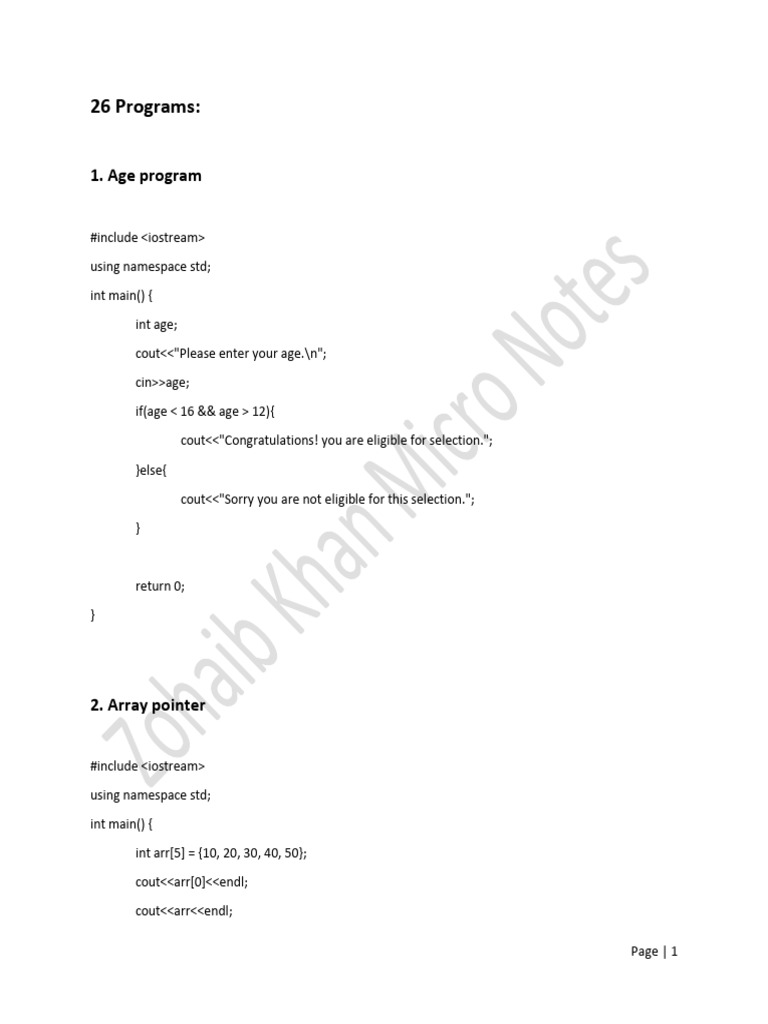 26 Programs:

1. Age program

#include <iostream>
using namespace std;
int main() {
	int age;
	cout<<"Please enter your age.\n";
	cin>>age;
	if(age < 16 && age > 12){
		cout<<"Congratulations! you are eligible for selection.";
	}else{
		cout<<"Sorry you are not eligible for this selection.";
	}

	return 0;
}

2. Array pointer

#include <iostream>
using namespace std;
int main() {
	int arr[5] = {10, 20, 30, 40, 50};
	cout<<arr[0]<<endl;
	cout<<arr<<endl;

Page | 1

Zohaib Khan Micro Notes